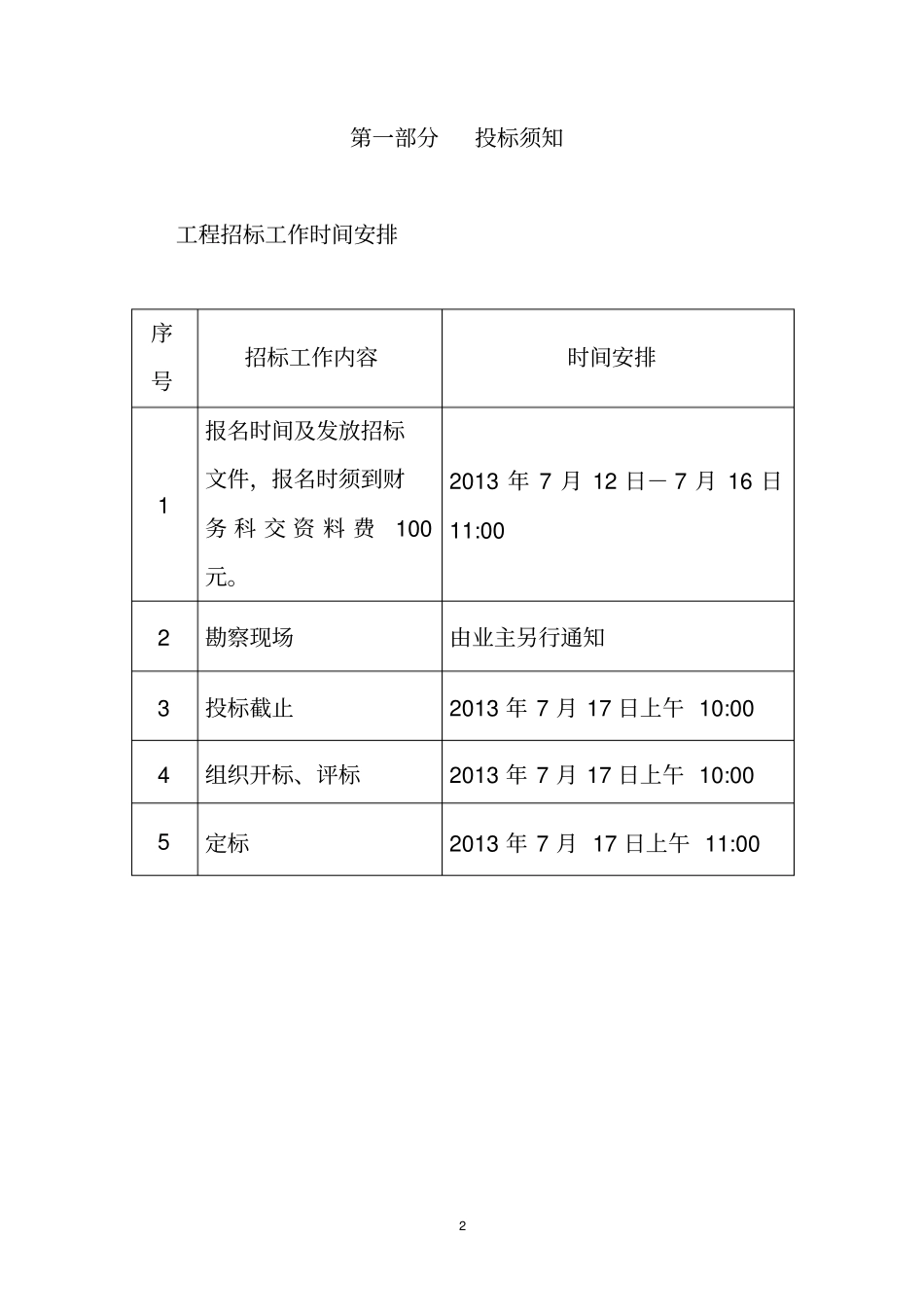 第一部分　投标须知

工程招标工作时间安排

| 序号 | 招标工作内容 | 时间安排 |
|---|---|---|
| 1 | 报名时间及发放招标文件，报名时须到财务科交资料费 100 元。 | 2013 年 7 月 12 日－7 月 16 日 11:00 |
| 2 | 勘察现场 | 由业主另行通知 |
| 3 | 投标截止 | 2013 年 7 月 17 日上午 10:00 |
| 4 | 组织开标、评标 | 2013 年 7 月 17 日上午 10:00 |
| 5 | 定标 | 2013 年 7 月 17 日上午 11:00 |

2